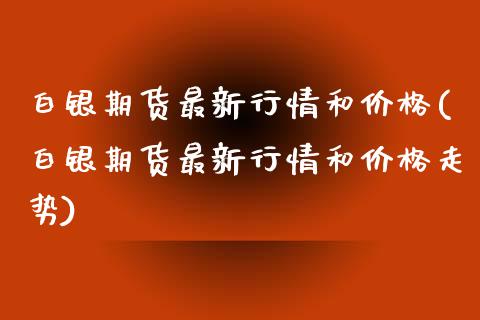 白银期货最新行情和价格(白银期货最新行情和价格走势)